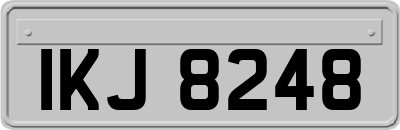 IKJ 8248